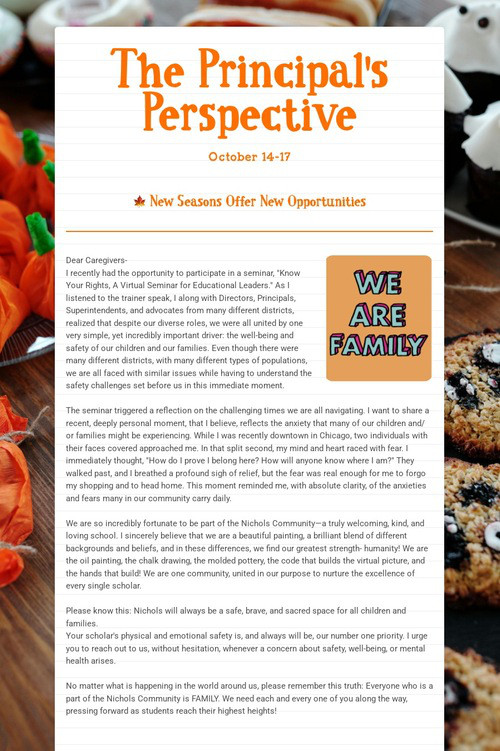 The Principal's Perspective

October 14-17

New Seasons Offer New Opportunities

Dear Caregivers-
I recently had the opportunity to participate in a seminar, "Know Your Rights, A Virtual Seminar for Educational Leaders." As I listened to the trainer speak, I along with Directors, Principals, Superintendents, and advocates from many different districts, realized that despite our diverse roles, we were all united by one very simple, yet incredibly important driver: the well-being and safety of our children and our families. Even though there were many different districts, with many different types of populations, we are all faced with similar issues while having to understand the safety challenges set before us in this immediate moment.

WE ARE FAMILY

The seminar triggered a reflection on the challenging times we are all navigating. I want to share a recent, deeply personal moment, that I believe, reflects the anxiety that many of our children and/or families might be experiencing. While I was recently downtown in Chicago, two individuals with their faces covered approached me. In that split second, my mind and heart raced with fear. I immediately thought, "How do I prove I belong here? How will anyone know where I am?" They walked past, and I breathed a profound sigh of relief, but the fear was real enough for me to forgo my shopping and to head home. This moment reminded me, with absolute clarity, of the anxieties and fears many in our community carry daily.

We are so incredibly fortunate to be part of the Nichols Community—a truly welcoming, kind, and loving school. I sincerely believe that we are a beautiful painting, a brilliant blend of different backgrounds and beliefs, and in these differences, we find our greatest strength- humanity! We are the oil painting, the chalk drawing, the molded pottery, the code that builds the virtual picture, and the hands that build! We are one community, united in our purpose to nurture the excellence of every single scholar.

Please know this: Nichols will always be a safe, brave, and sacred space for all children and families.
Your scholar's physical and emotional safety is, and always will be, our number one priority. I urge you to reach out to us, without hesitation, whenever a concern about safety, well-being, or mental health arises.

No matter what is happening in the world around us, please remember this truth: Everyone who is a part of the Nichols Community is FAMILY. We need each and every one of you along the way, pressing forward as students reach their highest heights!